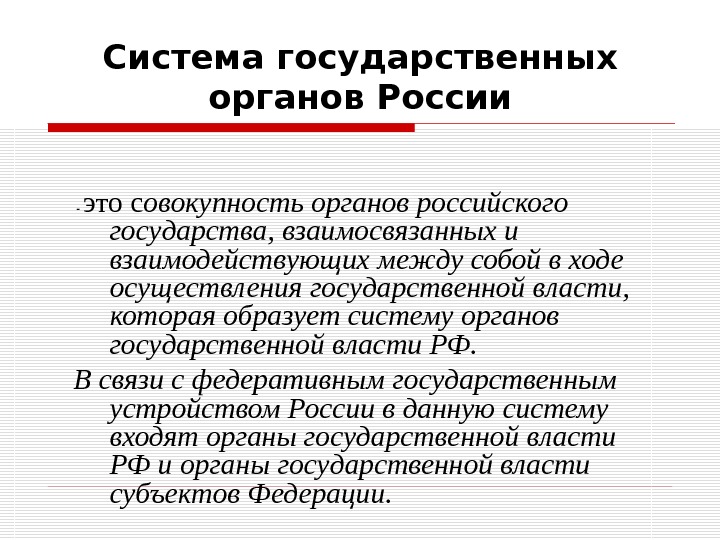 Система государственных органов России

- это совокупность органов российского государства, взаимосвязанных и взаимодействующих между собой в ходе осуществления государственной власти, которая образует систему органов государственной власти РФ.

В связи с федеративным государственным устройством России в данную систему входят органы государственной власти РФ и органы государственной власти субъектов Федерации.